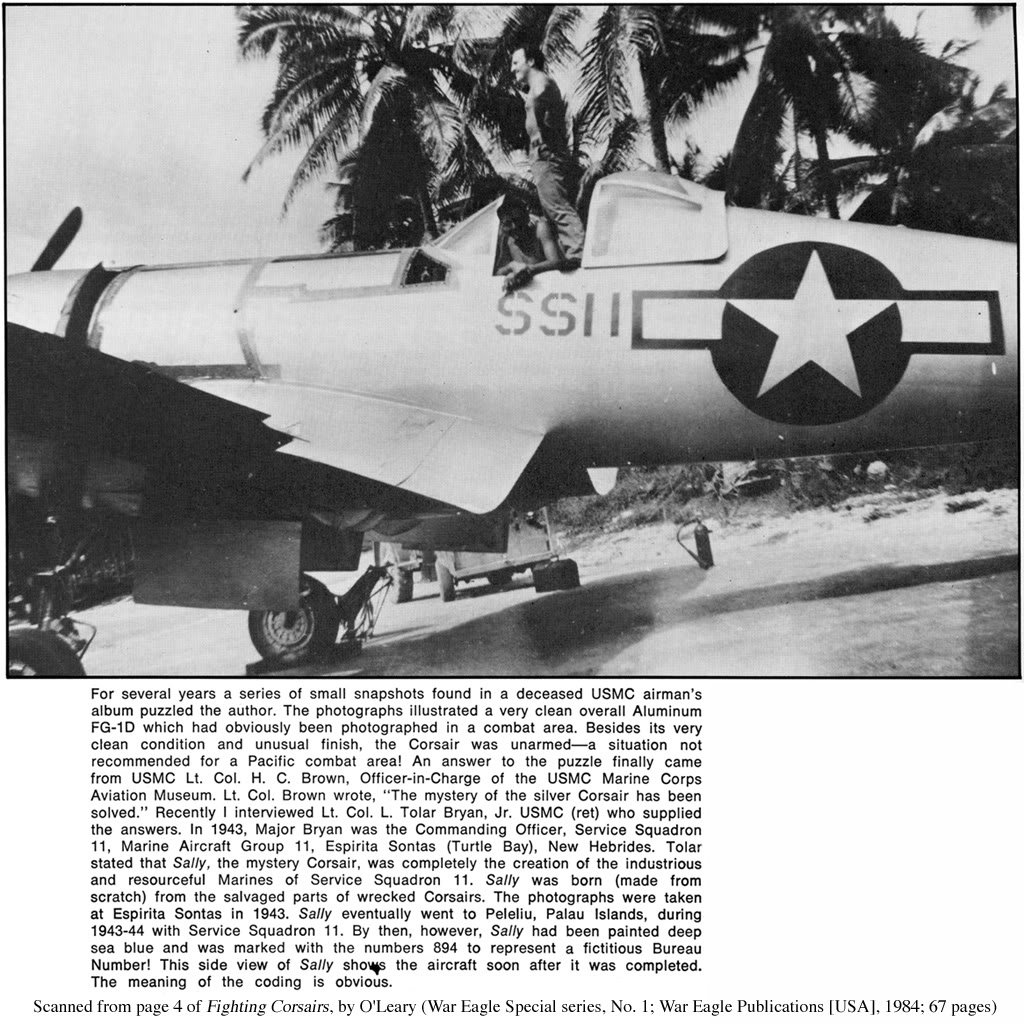 SS11

For several years a series of small snapshots found in a deceased USMC airman's album puzzled the author. The photographs illustrated a very clean overall Aluminum FG-1D which had obviously been photographed in a combat area. Besides its very clean condition and unusual finish, the Corsair was unarmed—a situation not recommended for a Pacific combat area! An answer to the puzzle finally came from USMC Lt. Col. H. C. Brown, Officer-in-Charge of the USMC Marine Corps Aviation Museum. Lt. Col. Brown wrote, "The mystery of the silver Corsair has been solved." Recently I interviewed Lt. Col. L. Tolar Bryan, Jr. USMC (ret) who supplied the answers. In 1943, Major Bryan was the Commanding Officer, Service Squadron 11, Marine Aircraft Group 11, Espirita Sontas (Turtle Bay), New Hebrides. Tolar stated that Sally, the mystery Corsair, was completely the creation of the industrious and resourceful Marines of Service Squadron 11. Sally was born (made from scratch) from the salvaged parts of wrecked Corsairs. The photographs were taken at Espirita Sontas in 1943. Sally eventually went to Peleliu, Palau Islands, during 1943-44 with Service Squadron 11. By then, however, Sally had been painted deep sea blue and was marked with the numbers 894 to represent a fictitious Bureau Number! This side view of Sally shows the aircraft soon after it was completed. The meaning of the coding is obvious.

Scanned from page 4 of Fighting Corsairs, by O'Leary (War Eagle Special series, No. 1; War Eagle Publications [USA], 1984; 67 pages)